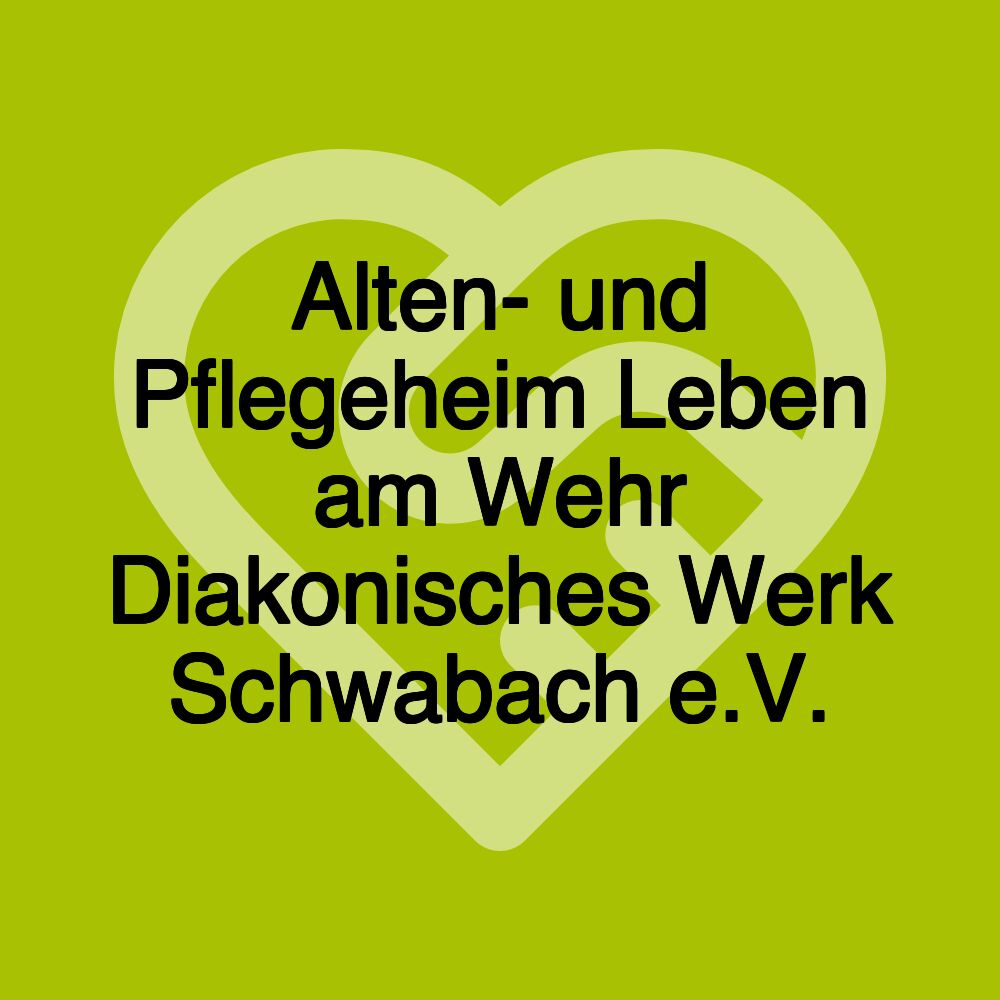 Alten- und Pflegeheim Leben am Wehr Diakonisches Werk Schwabach e.V.